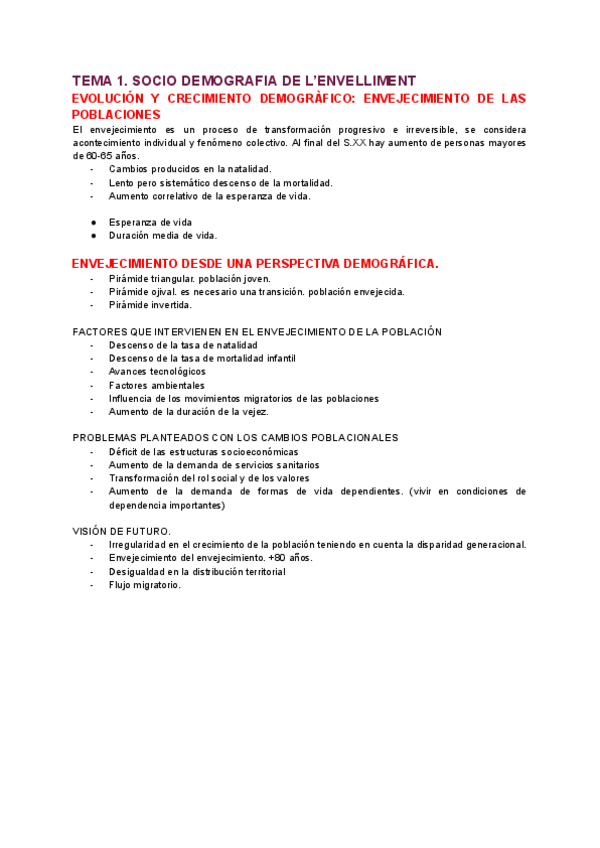 TEMA 1. SOCIO DEMOGRAFIA DE L'ENVELLIMENT

EVOLUCIÓN Y CRECIMIENTO DEMOGRÀFICO: ENVEJECIMIENTO DE LAS POBLACIONES

El envejecimiento es un proceso de transformación progresivo e irreversible, se considera acontecimiento individual y fenómeno colectivo. Al final del S.XX hay aumento de personas mayores de 60-65 años.

- Cambios producidos en la natalidad.
- Lento pero sistemático descenso de la mortalidad.
- Aumento correlativo de la esperanza de vida.

● Esperanza de vida
● Duración media de vida.

ENVEJECIMIENTO DESDE UNA PERSPECTIVA DEMOGRÁFICA.

- Pirámide triangular. población joven.
- Pirámide ojival. es necesario una transición. población envejecida.
- Pirámide invertida.

FACTORES QUE INTERVIENEN EN EL ENVEJECIMIENTO DE LA POBLACIÓN

- Descenso de la tasa de natalidad
- Descenso de la tasa de mortalidad infantil
- Avances tecnológicos
- Factores ambientales
- Influencia de los movimientos migratorios de las poblaciones
- Aumento de la duración de la vejez.

PROBLEMAS PLANTEADOS CON LOS CAMBIOS POBLACIONALES

- Déficit de las estructuras socioeconómicas
- Aumento de la demanda de servicios sanitarios
- Transformación del rol social y de los valores
- Aumento de la demanda de formas de vida dependientes. (vivir en condiciones de dependencia importantes)

VISIÓN DE FUTURO.

- Irregularidad en el crecimiento de la población teniendo en cuenta la disparidad generacional.
- Envejecimiento del envejecimiento. +80 años.
- Desigualdad en la distribución territorial
- Flujo migratorio.